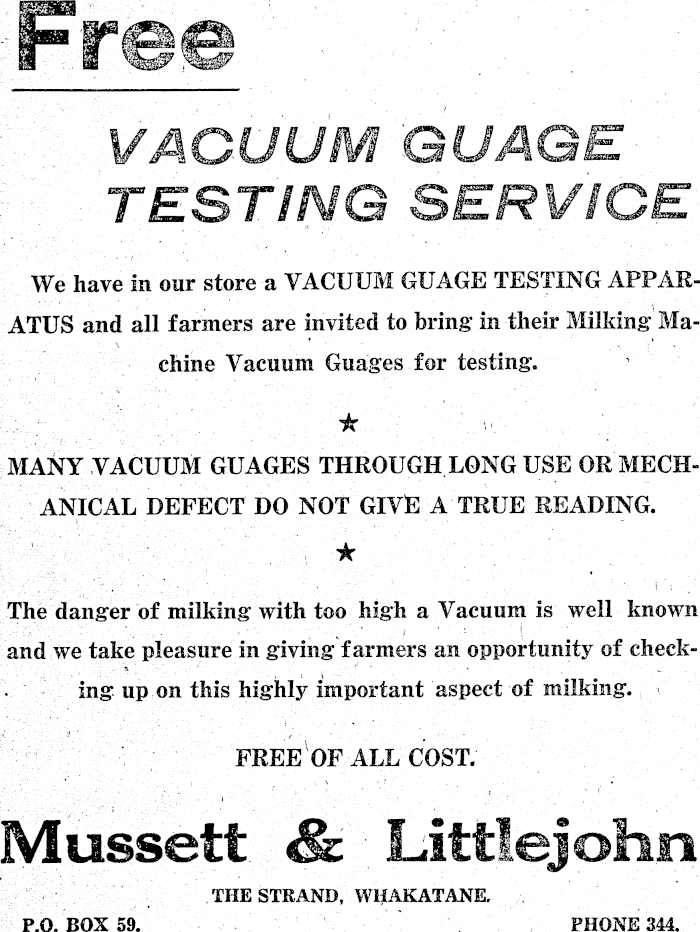 Free

VACUUM GUAGE TESTING SERVICE

We have in our store a VACUUM GUAGE TESTING APPARATUS and all farmers are invited to bring in their Milking Machine Vacuum Guages for testing.

★

MANY VACUUM GUAGES THROUGH LONG USE OR MECHANICAL DEFECT DO NOT GIVE A TRUE READING.

★

The danger of milking with too high a Vacuum is well known and we take pleasure in giving farmers an opportunity of checking up on this highly important aspect of milking.

FREE OF ALL COST.

Mussett & Littlejohn

THE STRAND, WHAKATANE.

P.O. BOX 59.

PHONE 344.